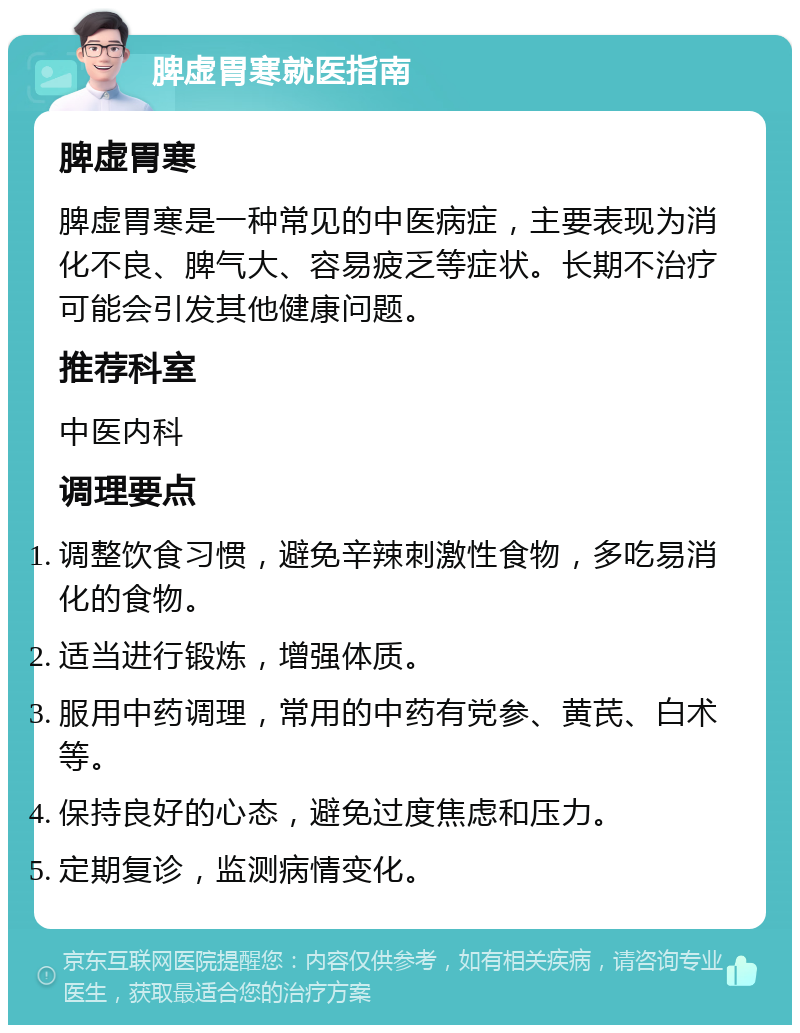 脾虚胃寒就医指南

脾虚胃寒

脾虚胃寒是一种常见的中医病症，主要表现为消化不良、脾气大、容易疲乏等症状。长期不治疗可能会引发其他健康问题。

推荐科室

中医内科

调理要点

1. 调整饮食习惯，避免辛辣刺激性食物，多吃易消化的食物。
2. 适当进行锻炼，增强体质。
3. 服用中药调理，常用的中药有党参、黄芪、白术等。
4. 保持良好的心态，避免过度焦虑和压力。
5. 定期复诊，监测病情变化。

京东互联网医院提醒您：内容仅供参考，如有相关疾病，请咨询专业医生，获取最适合您的治疗方案